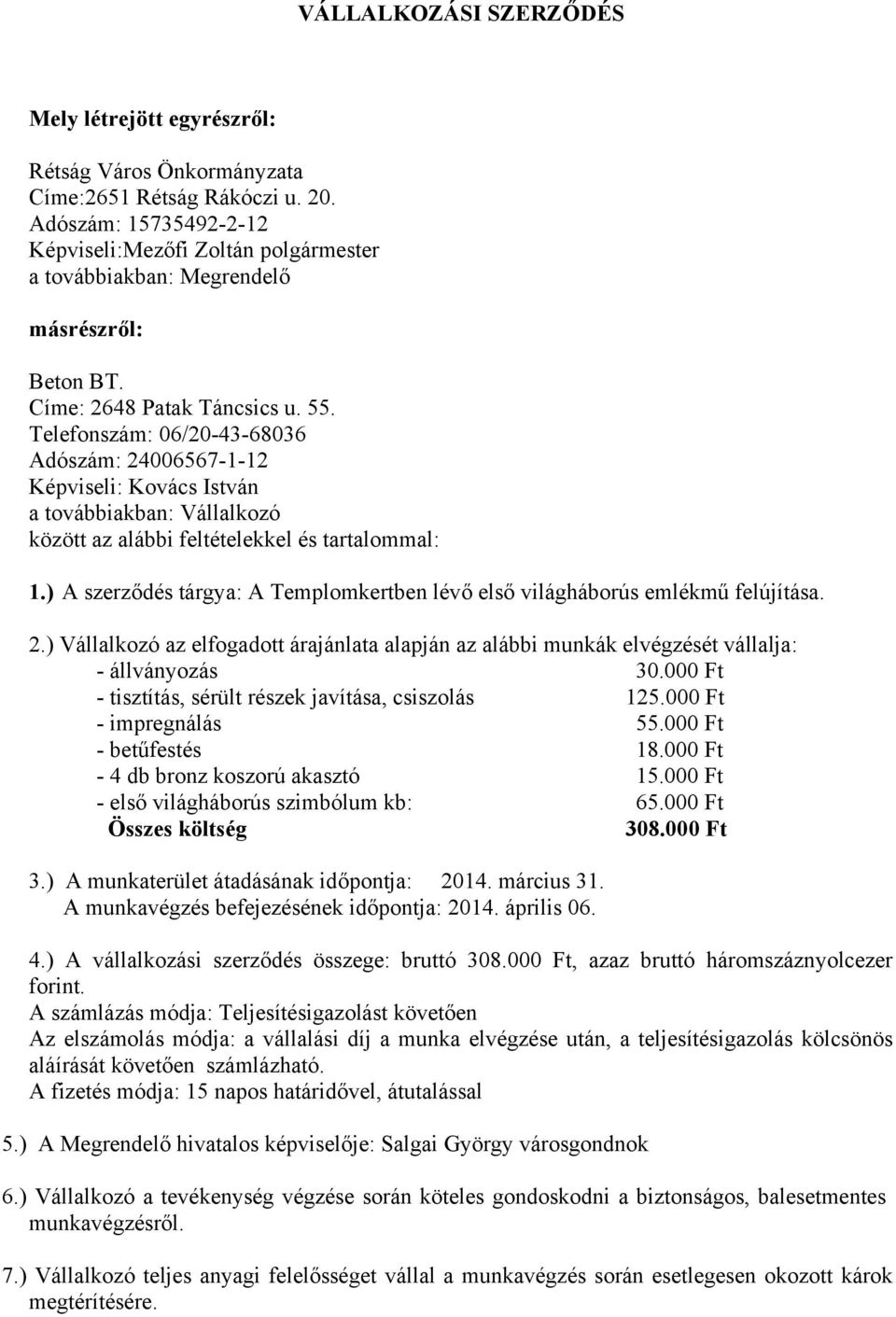 VÁLLALKOZÁSI SZERZŐDÉS

Mely létrejött egyrészről:

Rétság Város Önkormányzata
Címe:2651 Rétság Rákóczi u. 20.
Adószám: 15735492-2-12
Képviseli:Mezőfi Zoltán polgármester
a továbbiakban: Megrendelő

másrészről:

Beton BT.
Címe: 2648 Patak Táncsics u. 55.
Telefonszám: 06/20-43-68036
Adószám: 24006567-1-12
Képviseli: Kovács István
a továbbiakban: Vállalkozó
között az alábbi feltételekkel és tartalommal:

1.) A szerződés tárgya: A Templomkertben lévő első világháborús emlékmű felújítása.

2.) Vállalkozó az elfogadott árajánlata alapján az alábbi munkák elvégzését vállalja:
- állványozás 30.000 Ft
- tisztítás, sérült részek javítása, csiszolás 125.000 Ft
- impregnálás 55.000 Ft
- betűfestés 18.000 Ft
- 4 db bronz koszorú akasztó 15.000 Ft
- első világháborús szimbólum kb: 65.000 Ft
Összes költség 308.000 Ft

3.) A munkaterület átadásának időpontja: 2014. március 31.
A munkavégzés befejezésének időpontja: 2014. április 06.

4.) A vállalkozási szerződés összege: bruttó 308.000 Ft, azaz bruttó háromszáznyolcezer forint.
A számlázás módja: Teljesítésigazolást követően
Az elszámolás módja: a vállalási díj a munka elvégzése után, a teljesítésigazolás kölcsönös aláírását követően számlázható.
A fizetés módja: 15 napos határidővel, átutalással

5.) A Megrendelő hivatalos képviselője: Salgai György városgondnok

6.) Vállalkozó a tevékenység végzése során köteles gondoskodni a biztonságos, balesetmentes munkavégzésről.

7.) Vállalkozó teljes anyagi felelősséget vállal a munkavégzés során esetlegesen okozott károk megtérítésére.